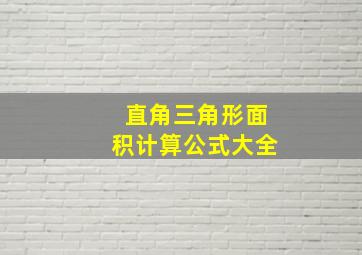 直角三角形面积计算公式大全